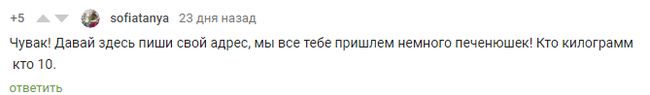 +5 sofiatanya 23 дня назад

Чувак! Давай здесь пиши свой адрес, мы все тебе пришлем немного печенюшек! Кто килограмм кто 10.

ответить